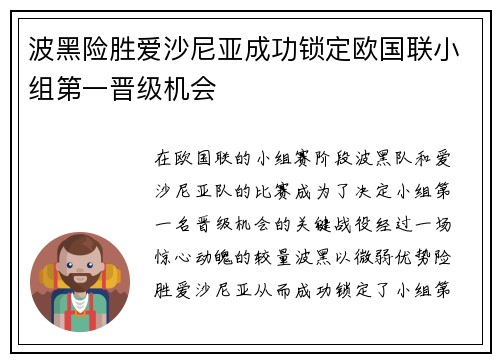 波黑险胜爱沙尼亚成功锁定欧国联小组第一晋级机会

在欧国联的小组赛阶段波黑队和爱沙尼亚队的比赛成为了决定小组第一名晋级机会的关键战役经过一场惊心动魄的较量波黑以微弱优势险胜爱沙尼亚从而成功锁定了小组第